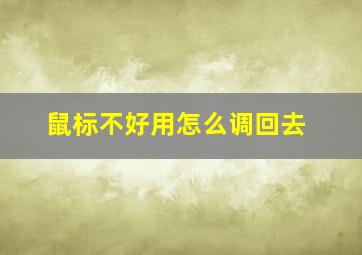 鼠标不好用怎么调回去